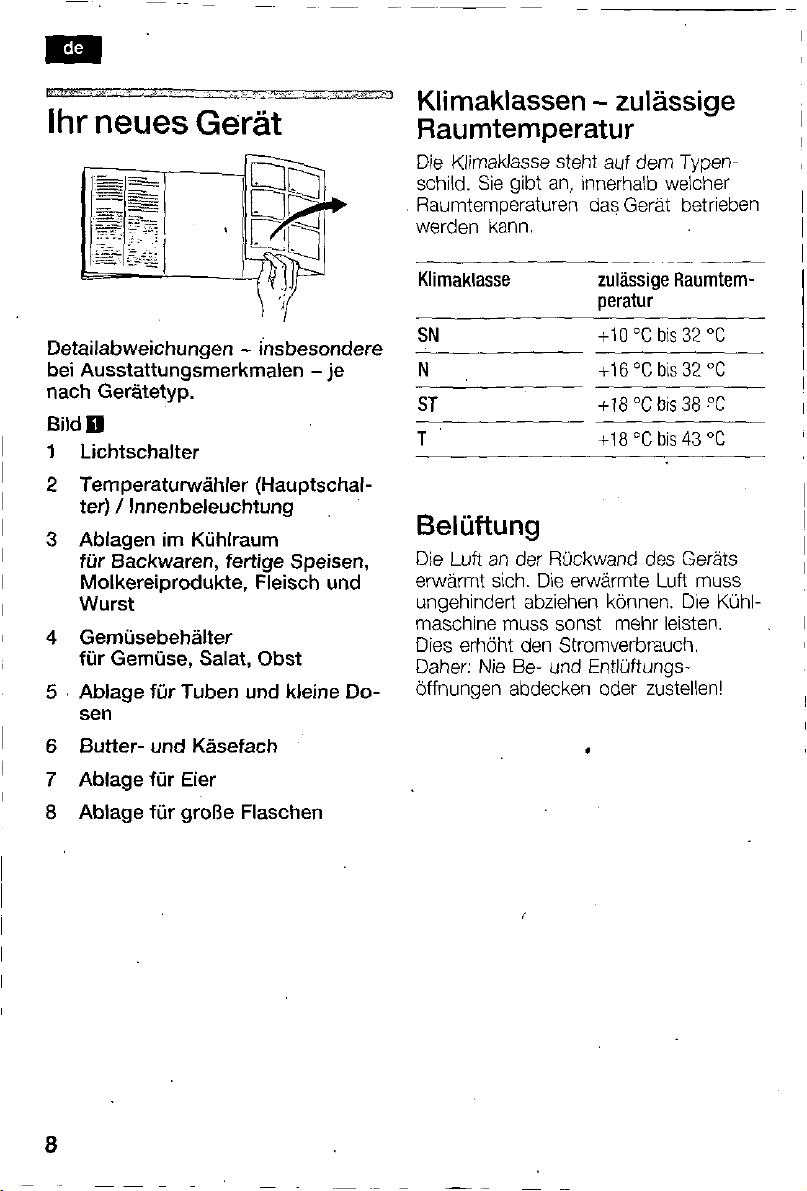 de

Ihr neues Gerät

Detailabweichungen – insbesondere bei Ausstattungsmerkmalen – je nach Gerätetyp.

Bild 1

1 Lichtschalter

2 Temperaturwähler (Hauptschalter) / Innenbeleuchtung

3 Ablagen im Kühlraum für Backwaren, fertige Speisen, Molkereiprodukte, Fleisch und Wurst

4 Gemüsebehälter für Gemüse, Salat, Obst

5 Ablage für Tuben und kleine Dosen

6 Butter- und Käsefach

7 Ablage für Eier

8 Ablage für große Flaschen

Klimaklassen – zulässige Raumtemperatur

Die Klimaklasse steht auf dem Typenschild. Sie gibt an, innerhalb welcher Raumtemperaturen das Gerät betrieben werden kann.

| Klimaklasse | zulässige Raumtemperatur |
|---|---|
| SN | +10 °C bis 32 °C |
| N | +16 °C bis 32 °C |
| ST | +18 °C bis 38 °C |
| T | +18 °C bis 43 °C |

Belüftung

Die Luft an der Rückwand des Geräts erwärmt sich. Die erwärmte Luft muss ungehindert abziehen können. Die Kühlmaschine muss sonst mehr leisten. Dies erhöht den Stromverbrauch. Daher: Nie Be- und Entlüftungsöffnungen abdecken oder zustellen!

8